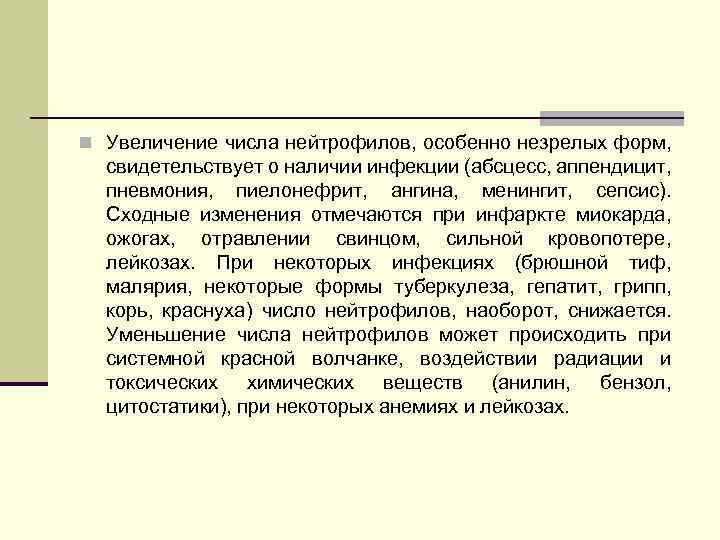 Увеличение числа нейтрофилов, особенно незрелых форм, свидетельствует о наличии инфекции (абсцесс, аппендицит, пневмония, пиелонефрит, ангина, менингит, сепсис). Сходные изменения отмечаются при инфаркте миокарда, ожогах, отравлении свинцом, сильной кровопотере, лейкозах. При некоторых инфекциях (брюшной тиф, малярия, некоторые формы туберкулеза, гепатит, грипп, корь, краснуха) число нейтрофилов, наоборот, снижается. Уменьшение числа нейтрофилов может происходить при системной красной волчанке, воздействии радиации и токсических химических веществ (анилин, бензол, цитостатики), при некоторых анемиях и лейкозах.